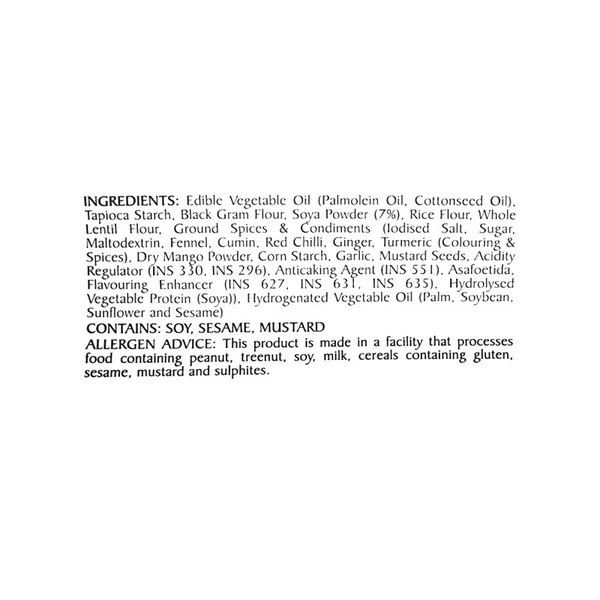 INGREDIENTS: Edible Vegetable Oil (Palmolein Oil, Cottonseed Oil), Tapioca Starch, Black Gram Flour, Soya Powder (7%), Rice Flour, Whole Lentil Flour, Ground Spices & Condiments (Iodised Salt, Sugar, Maltodextrin, Fennel, Cumin, Red Chilli, Ginger, Turmeric (Colouring & Spices), Dry Mango Powder, Corn Starch, Garlic, Mustard Seeds, Acidity Regulator (INS 330, INS 296), Anticaking Agent (INS 551), Asafoetida, Flavouring Enhancer (INS 627, INS 631, INS 635), Hydrolysed Vegetable Protein (Soya)), Hydrogenated Vegetable Oil (Palm, Soybean, Sunflower and Sesame)

CONTAINS: SOY, SESAME, MUSTARD

ALLERGEN ADVICE: This product is made in a facility that processes food containing peanut, treenut, soy, milk, cereals containing gluten, sesame, mustard and sulphites.